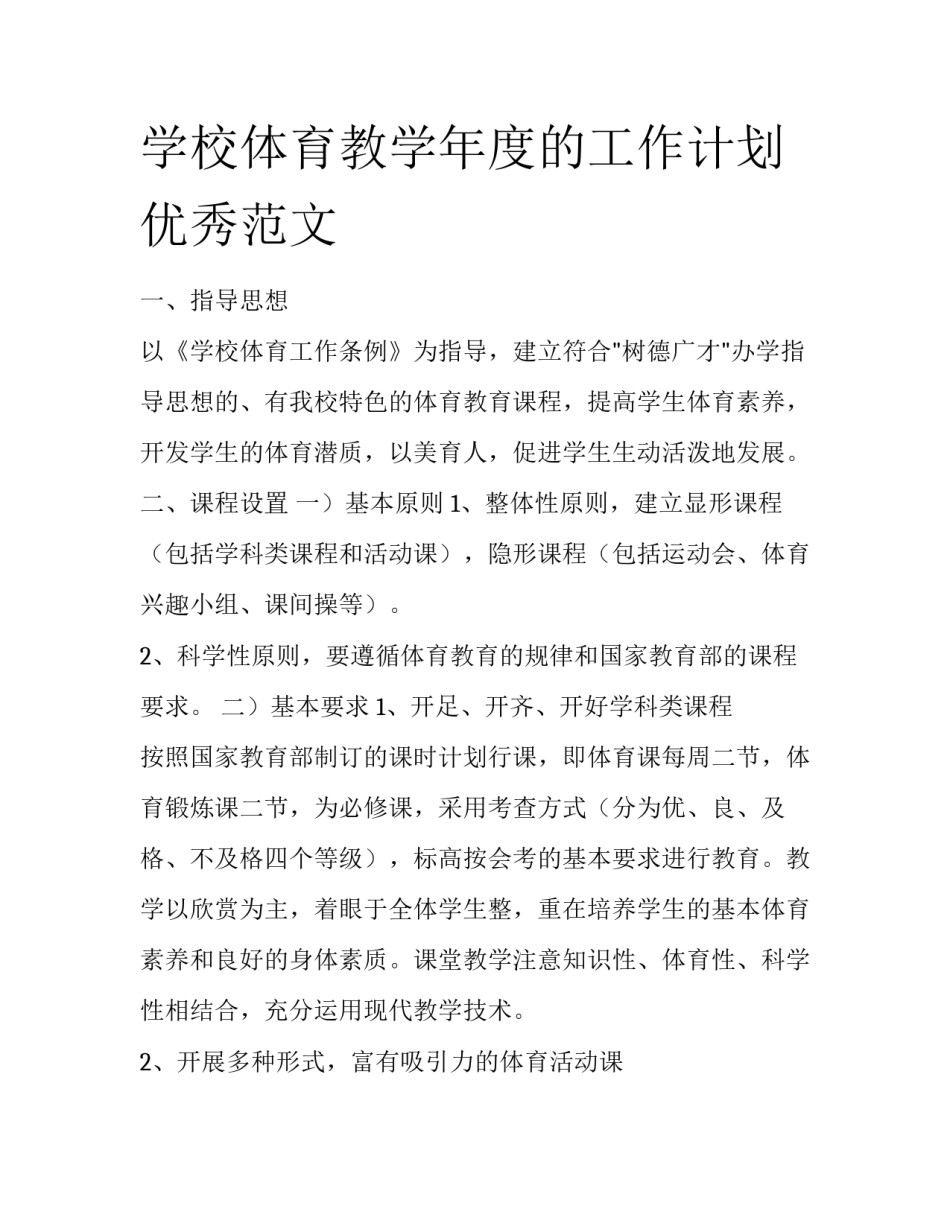 学校体育教学年度的工作计划优秀范文

一、指导思想

以《学校体育工作条例》为指导，建立符合"树德广才"办学指导思想的、有我校特色的体育教育课程，提高学生体育素养，开发学生的体育潜质，以美育人，促进学生生动活泼地发展。

二、课程设置 一）基本原则 1、整体性原则，建立显形课程（包括学科类课程和活动课），隐形课程（包括运动会、体育兴趣小组、课间操等）。

2、科学性原则，要遵循体育教育的规律和国家教育部的课程要求。 二）基本要求 1、开足、开齐、开好学科类课程

按照国家教育部制订的课时计划行课，即体育课每周二节，体育锻炼课二节，为必修课，采用考查方式（分为优、良、及格、不及格四个等级），标高按会考的基本要求进行教育。教学以欣赏为主，着眼于全体学生整，重在培养学生的基本体育素养和良好的身体素质。课堂教学注意知识性、体育性、科学性相结合，充分运用现代教学技术。

2、开展多种形式，富有吸引力的体育活动课